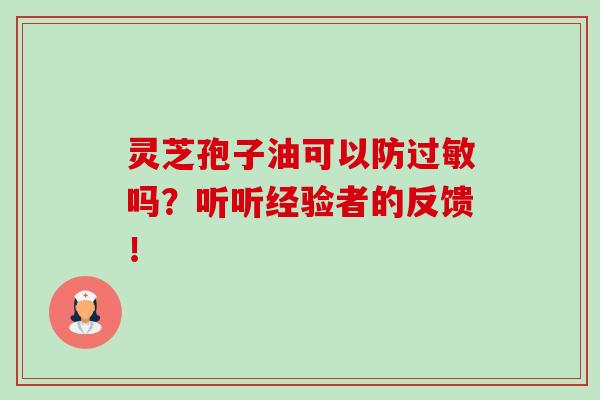 灵芝孢子油可以防过敏吗？听听经验者的反馈！